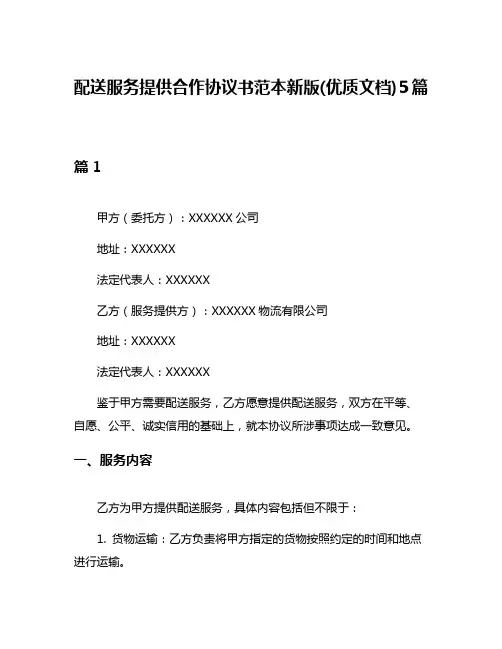 配送服务提供合作协议书范本新版(优质文档)5篇

篇 1

甲方（委托方）：XXXXXX 公司

地址：XXXXXX

法定代表人：XXXXXX

乙方（服务提供方）：XXXXXX 物流有限公司

地址：XXXXXX

法定代表人：XXXXXX

鉴于甲方需要配送服务，乙方愿意提供配送服务，双方在平等、自愿、公平、诚实信用的基础上，就本协议所涉事项达成一致意见。

一、服务内容

乙方为甲方提供配送服务，具体内容包括但不限于：

1. 货物运输：乙方负责将甲方指定的货物按照约定的时间和地点进行运输。